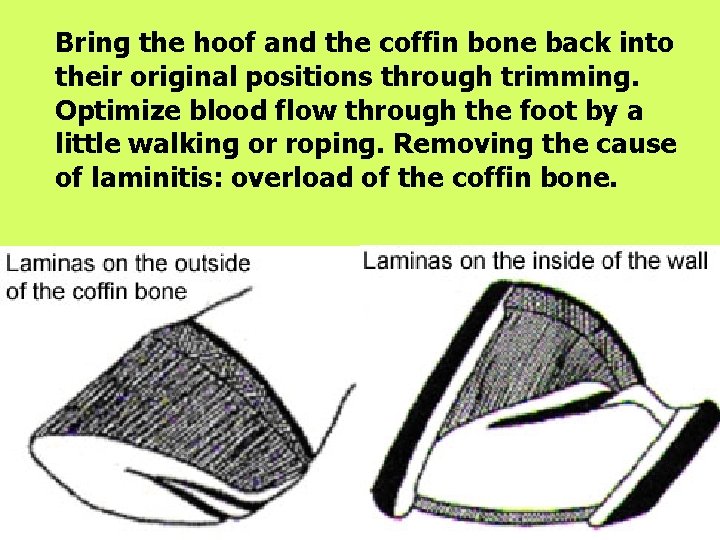 Bring the hoof and the coffin bone back into their original positions through trimming. Optimize blood flow through the foot by a little walking or roping. Removing the cause of laminitis: overload of the coffin bone.

Laminas on the outside
of the coffin bone

Laminas on the inside of the wall